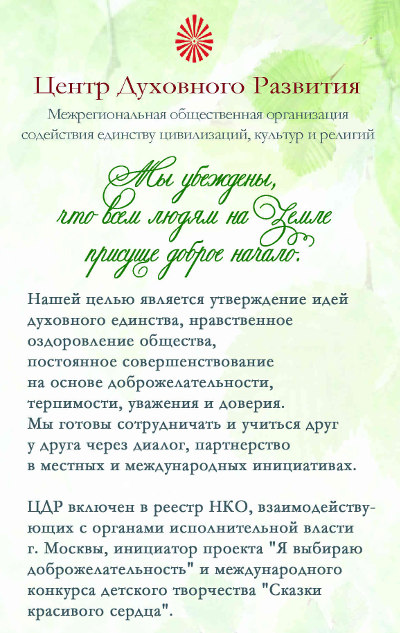 Центр Духовного Развития

Межрегиональная общественная организация содействия единству цивилизаций, культур и религий

Мы убеждены, что всем людям на Земле присуще доброе начало.

Нашей целью является утверждение идей духовного единства, нравственное оздоровление общества, постоянное совершенствование на основе доброжелательности, терпимости, уважения и доверия. Мы готовы сотрудничать и учиться друг у друга через диалог, партнерство в местных и международных инициативах.

ЦДР включен в реестр НКО, взаимодействующих с органами исполнительной власти г. Москвы, инициатор проекта "Я выбираю доброжелательность" и международного конкурса детского творчества "Сказки красивого сердца".